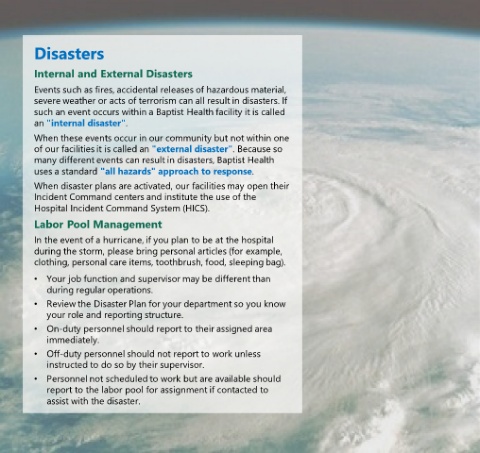 Disasters

Internal and External Disasters

Events such as fires, accidental releases of hazardous material, severe weather or acts of terrorism can all result in disasters. If such an event occurs within a Baptist Health facility it is called an "internal disaster".

When these events occur in our community but not within one of our facilities it is called an "external disaster". Because so many different events can result in disasters, Baptist Health uses a standard "all hazards" approach to response.

When disaster plans are activated, our facilities may open their Incident Command centers and institute the use of the Hospital Incident Command System (HICS).

Labor Pool Management

In the event of a hurricane, if you plan to be at the hospital during the storm, please bring personal articles (for example, clothing, personal care items, toothbrush, food, sleeping bag).

• Your job function and supervisor may be different than during regular operations.
• Review the Disaster Plan for your department so you know your role and reporting structure.
• On-duty personnel should report to their assigned area immediately.
• Off-duty personnel should not report to work unless instructed to do so by their supervisor.
• Personnel not scheduled to work but are available should report to the labor pool for assignment if contacted to assist with the disaster.